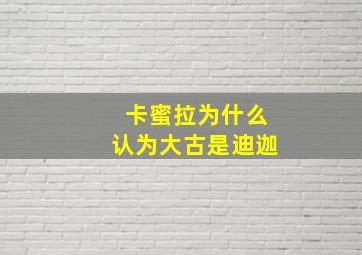 卡蜜拉为什么
认为大古是迪迦